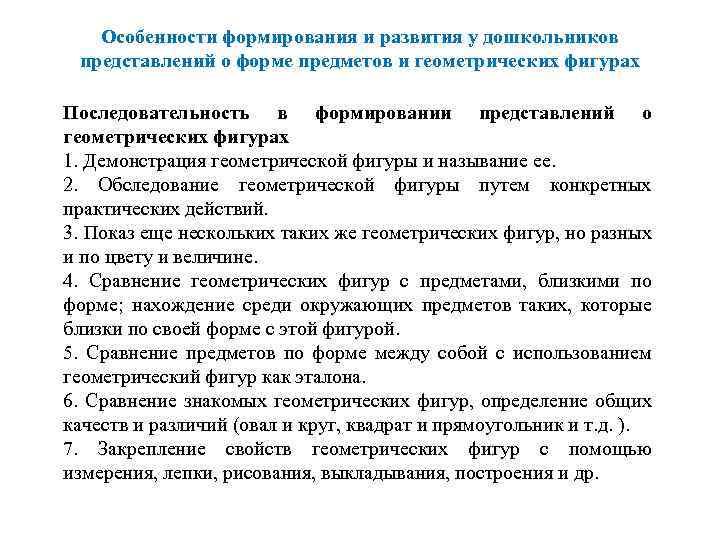 Особенности формирования и развития у дошкольников представлений о форме предметов и геометрических фигурах

Последовательность в формировании представлений о геометрических фигурах
1. Демонстрация геометрической фигуры и называние ее.
2. Обследование геометрической фигуры путем конкретных практических действий.
3. Показ еще нескольких таких же геометрических фигур, но разных и по цвету и величине.
4. Сравнение геометрических фигур с предметами, близкими по форме; нахождение среди окружающих предметов таких, которые близки по своей форме с этой фигурой.
5. Сравнение предметов по форме между собой с использованием геометрический фигур как эталона.
6. Сравнение знакомых геометрических фигур, определение общих качеств и различий (овал и круг, квадрат и прямоугольник и т.д. ).
7. Закрепление свойств геометрических фигур с помощью измерения, лепки, рисования, выкладывания, построения и др.